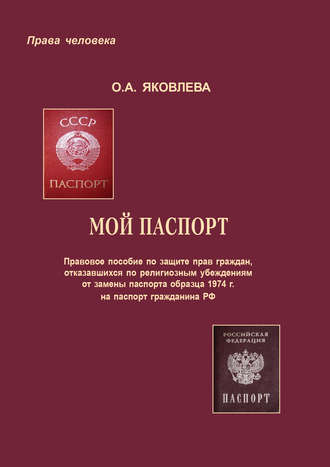 Права человека

О.А. ЯКОВЛЕВА

СССР

ПАСПОРТ

МОЙ ПАСПОРТ

Правовое пособие по защите прав граждан, отказавшихся по религиозным убеждениям от замены паспорта образца 1974 г. на паспорт гражданина РФ

РОССИЙСКАЯ ФЕДЕРАЦИЯ

ПАСПОРТ